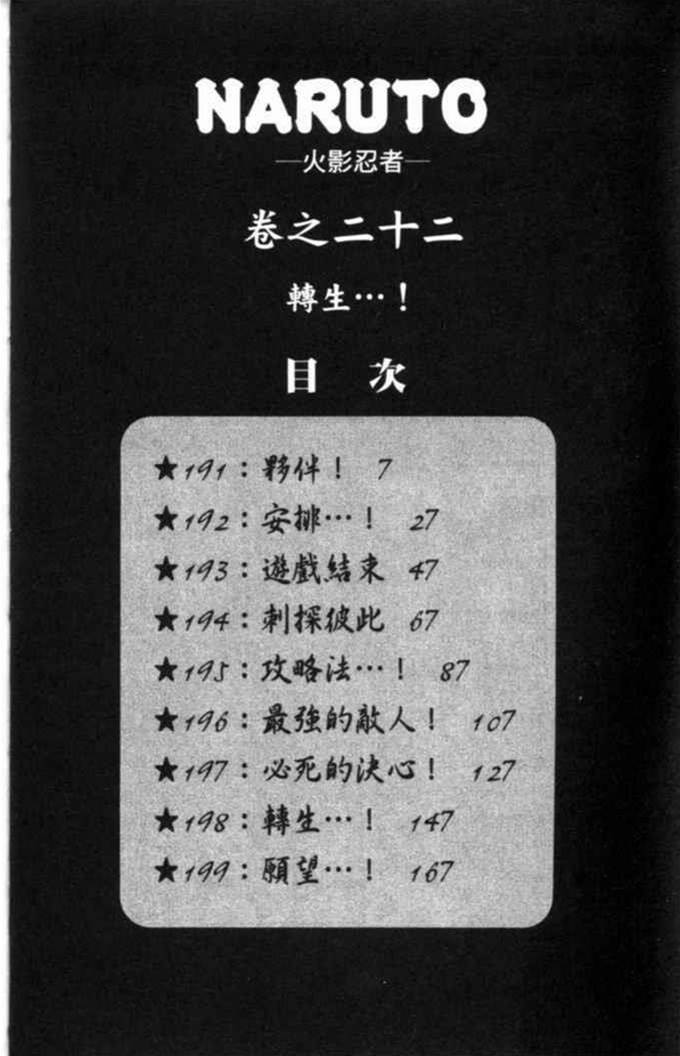 NARUTO
—火影忍者—

卷之二十二

轉生…！

目 次

★191：夥伴！ 7
★192：安排…！ 27
★193：遊戲結束 47
★194：刺探彼此 67
★195：攻略法…！ 87
★196：最強的敵人！ 107
★197：必死的決心！ 127
★198：轉生…！ 147
★199：願望…！ 167